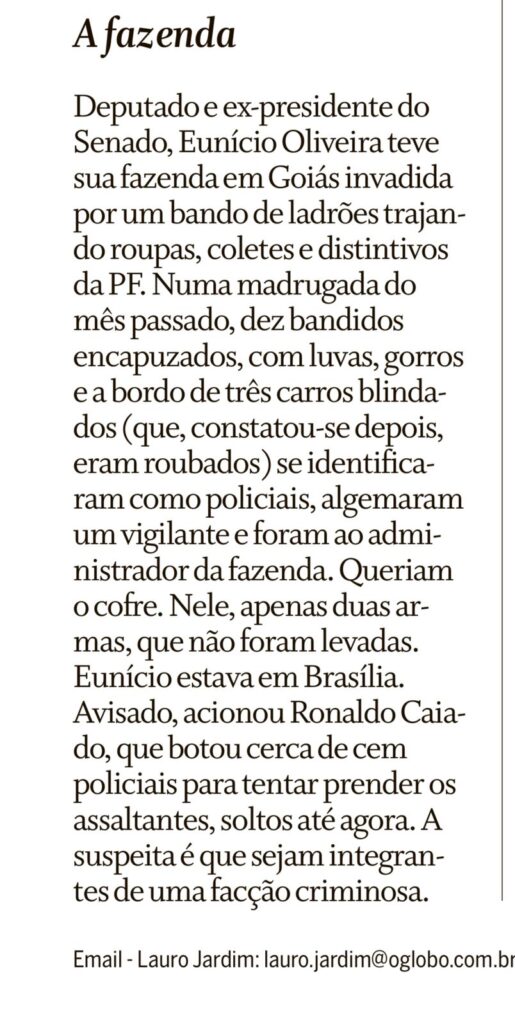 A fazenda

Deputado e ex-presidente do Senado, Eunício Oliveira teve sua fazenda em Goiás invadida por um bando de ladrões trajando roupas, coletes e distintivos da PF. Numa madrugada do mês passado, dez bandidos encapuzados, com luvas, gorros e a bordo de três carros blindados (que, constatou-se depois, eram roubados) se identificaram como policiais, algemaram um vigilante e foram ao administrador da fazenda. Queriam o cofre. Nele, apenas duas armas, que não foram levadas. Eunício estava em Brasília. Avisado, acionou Ronaldo Caiado, que botou cerca de cem policiais para tentar prender os assaltantes, soltos até agora. A suspeita é que sejam integrantes de uma facção criminosa.

Email - Lauro Jardim: lauro.jardim@oglobo.com.br